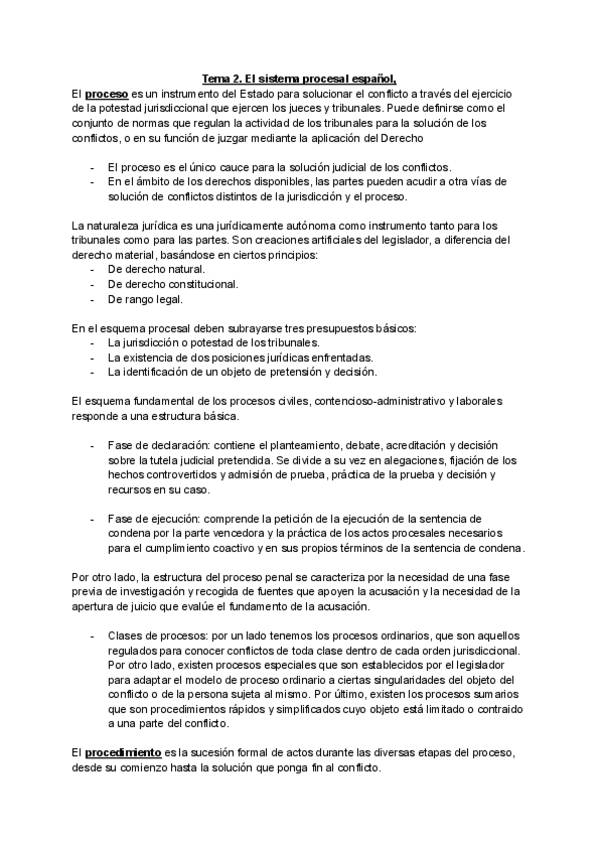 Tema 2. El sistema procesal español,

El proceso es un instrumento del Estado para solucionar el conflicto a través del ejercicio de la potestad jurisdiccional que ejercen los jueces y tribunales. Puede definirse como el conjunto de normas que regulan la actividad de los tribunales para la solución de los conflictos, o en su función de juzgar mediante la aplicación del Derecho

- El proceso es el único cauce para la solución judicial de los conflictos.
- En el ámbito de los derechos disponibles, las partes pueden acudir a otra vías de solución de conflictos distintos de la jurisdicción y el proceso.

La naturaleza jurídica es una jurídicamente autónoma como instrumento tanto para los tribunales como para las partes. Son creaciones artificiales del legislador, a diferencia del derecho material, basándose en ciertos principios:
- De derecho natural.
- De derecho constitucional.
- De rango legal.

En el esquema procesal deben subrayarse tres presupuestos básicos:
- La jurisdicción o potestad de los tribunales.
- La existencia de dos posiciones jurídicas enfrentadas.
- La identificación de un objeto de pretensión y decisión.

El esquema fundamental de los procesos civiles, contencioso-administrativo y laborales responde a una estructura básica.

- Fase de declaración: contiene el planteamiento, debate, acreditación y decisión sobre la tutela judicial pretendida. Se divide a su vez en alegaciones, fijación de los hechos controvertidos y admisión de prueba, práctica de la prueba y decisión y recursos en su caso.

- Fase de ejecución: comprende la petición de la ejecución de la sentencia de condena por la parte vencedora y la práctica de los actos procesales necesarios para el cumplimiento coactivo y en sus propios términos de la sentencia de condena.

Por otro lado, la estructura del proceso penal se caracteriza por la necesidad de una fase previa de investigación y recogida de fuentes que apoyen la acusación y la necesidad de la apertura de juicio que evalúe el fundamento de la acusación.

- Clases de procesos: por un lado tenemos los procesos ordinarios, que son aquellos regulados para conocer conflictos de toda clase dentro de cada orden jurisdiccional. Por otro lado, existen procesos especiales que son establecidos por el legislador para adaptar el modelo de proceso ordinario a ciertas singularidades del objeto del conflicto o de la persona sujeta al mismo. Por último, existen los procesos sumarios que son procedimientos rápidos y simplificados cuyo objeto está limitado o contraido a una parte del conflicto.

El procedimiento es la sucesión formal de actos durante las diversas etapas del proceso, desde su comienzo hasta la solución que ponga fin al conflicto.